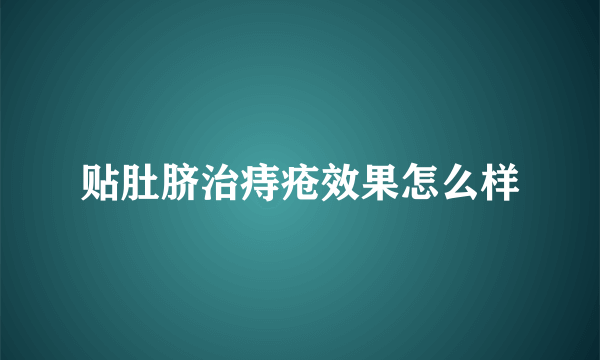 贴肚脐治痔疮效果怎么样